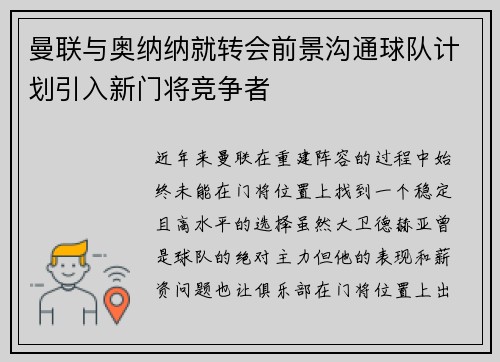 曼联与奥纳纳就转会前景沟通球队计划引入新门将竞争者

近年来曼联在重建阵容的过程中始终未能在门将位置上找到一个稳定且高水平的选择虽然大卫德赫亚曾是球队的绝对主力但他的表现和薪资问题也让俱乐部在门将位置上出